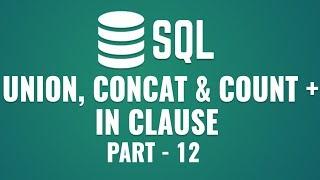 SQL

UNION, CONCAT & COUNT + IN CLAUSE

PART - 12